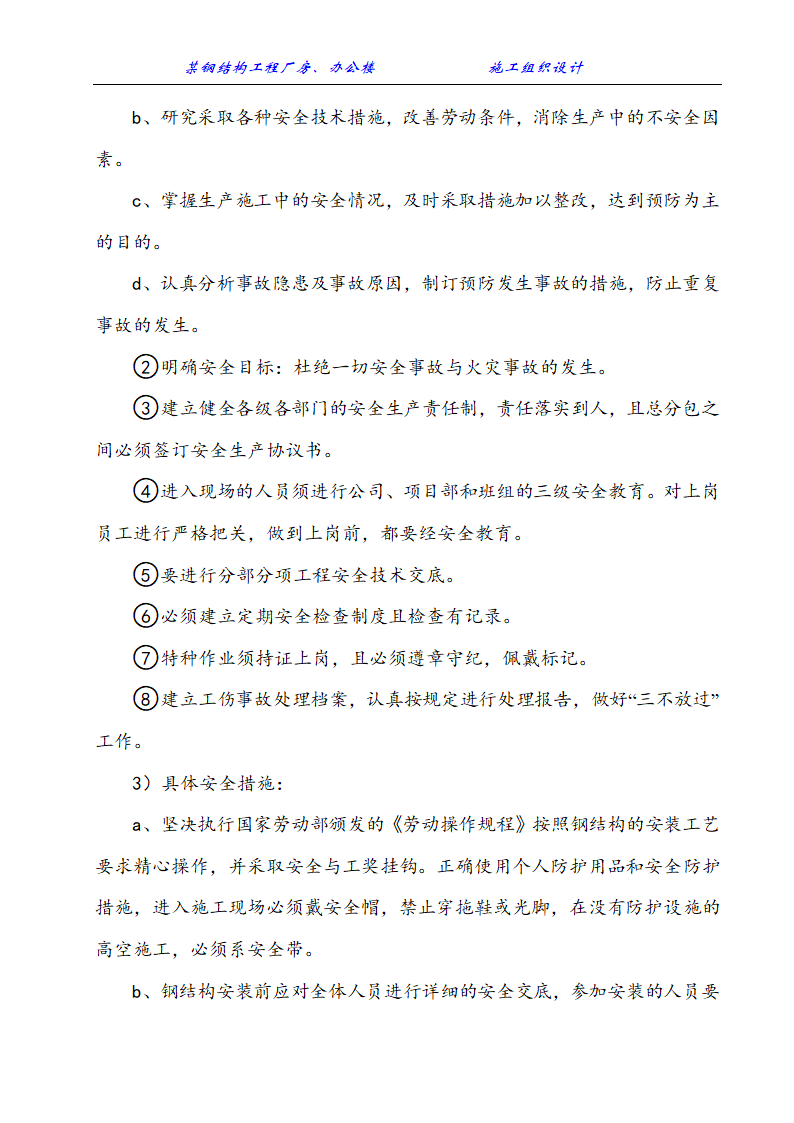 某钢结构工程厂房、办公楼　　　　　　施工组织设计

b、研究采取各种安全技术措施，改善劳动条件，消除生产中的不安全因素。

c、掌握生产施工中的安全情况，及时采取措施加以整改，达到预防为主的目的。

d、认真分析事故隐患及事故原因，制订预防发生事故的措施，防止重复事故的发生。

②明确安全目标：杜绝一切安全事故与火灾事故的发生。

③建立健全各级各部门的安全生产责任制，责任落实到人，且总分包之间必须签订安全生产协议书。

④进入现场的人员须进行公司、项目部和班组的三级安全教育。对上岗员工进行严格把关，做到上岗前，都要经安全教育。

⑤要进行分部分项工程安全技术交底。

⑥必须建立定期安全检查制度且检查有记录。

⑦特种作业须持证上岗，且必须遵章守纪，佩戴标记。

⑧建立工伤事故处理档案，认真按规定进行处理报告，做好“三不放过”工作。

3）具体安全措施：

a、坚决执行国家劳动部颁发的《劳动操作规程》按照钢结构的安装工艺要求精心操作，并采取安全与工奖挂钩。正确使用个人防护用品和安全防护措施，进入施工现场必须戴安全帽，禁止穿拖鞋或光脚，在没有防护设施的高空施工，必须系安全带。

b、钢结构安装前应对全体人员进行详细的安全交底，参加安装的人员要